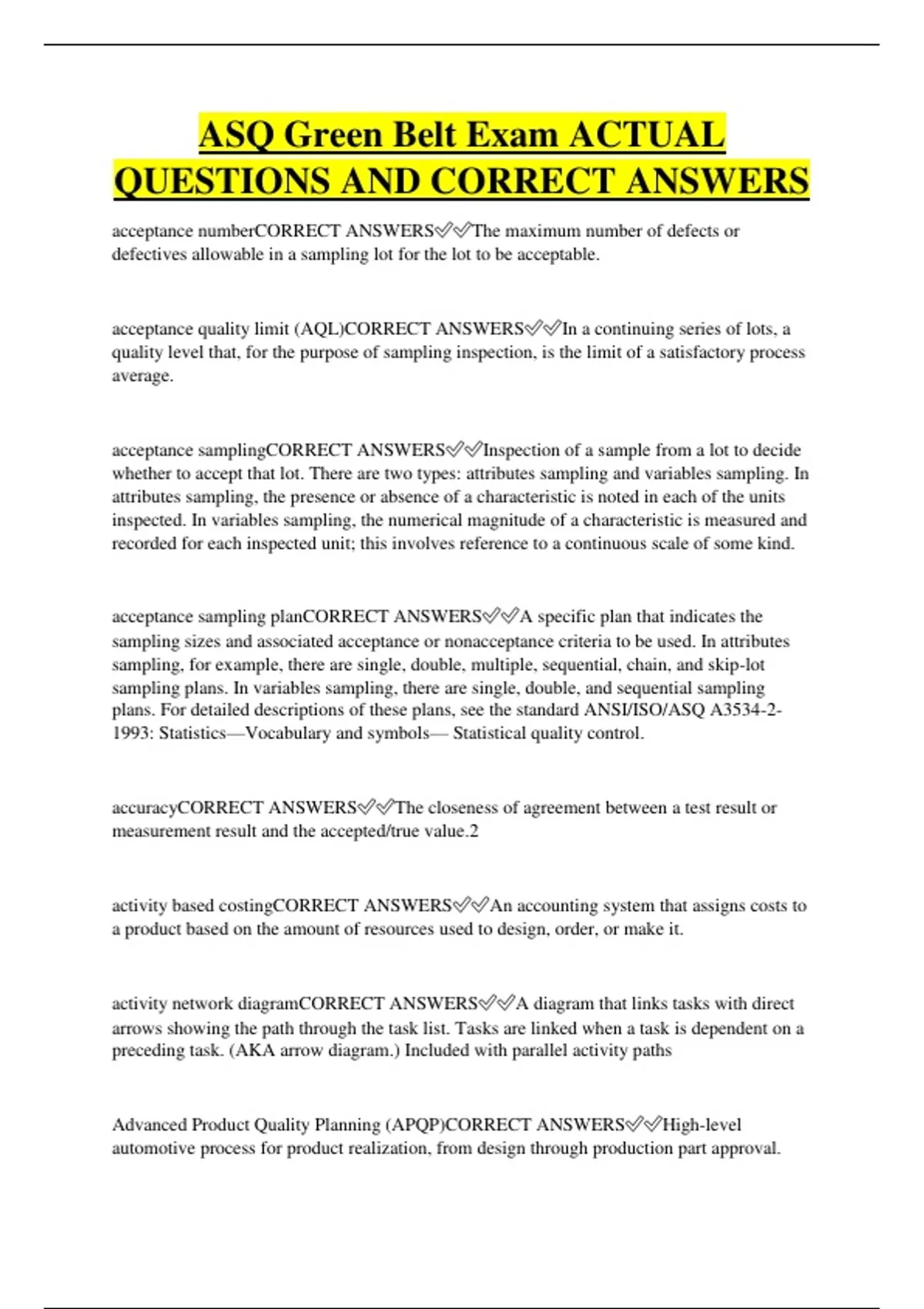 ASQ Green Belt Exam ACTUAL QUESTIONS AND CORRECT ANSWERS

acceptance numberCORRECT ANSWERS✅✅The maximum number of defects or defectives allowable in a sampling lot for the lot to be acceptable.

acceptance quality limit (AQL)CORRECT ANSWERS✅✅In a continuing series of lots, a quality level that, for the purpose of sampling inspection, is the limit of a satisfactory process average.

acceptance samplingCORRECT ANSWERS✅✅Inspection of a sample from a lot to decide whether to accept that lot. There are two types: attributes sampling and variables sampling. In attributes sampling, the presence or absence of a characteristic is noted in each of the units inspected. In variables sampling, the numerical magnitude of a characteristic is measured and recorded for each inspected unit; this involves reference to a continuous scale of some kind.

acceptance sampling planCORRECT ANSWERS✅✅A specific plan that indicates the sampling sizes and associated acceptance or nonacceptance criteria to be used. In attributes sampling, for example, there are single, double, multiple, sequential, chain, and skip-lot sampling plans. In variables sampling, there are single, double, and sequential sampling plans. For detailed descriptions of these plans, see the standard ANSI/ISO/ASQ A3534-2-1993: Statistics—Vocabulary and symbols— Statistical quality control.

accuracyCORRECT ANSWERS✅✅The closeness of agreement between a test result or measurement result and the accepted/true value.2

activity based costingCORRECT ANSWERS✅✅An accounting system that assigns costs to a product based on the amount of resources used to design, order, or make it.

activity network diagramCORRECT ANSWERS✅✅A diagram that links tasks with direct arrows showing the path through the task list. Tasks are linked when a task is dependent on a preceding task. (AKA arrow diagram.) Included with parallel activity paths

Advanced Product Quality Planning (APQP)CORRECT ANSWERS✅✅High-level automotive process for product realization, from design through production part approval.